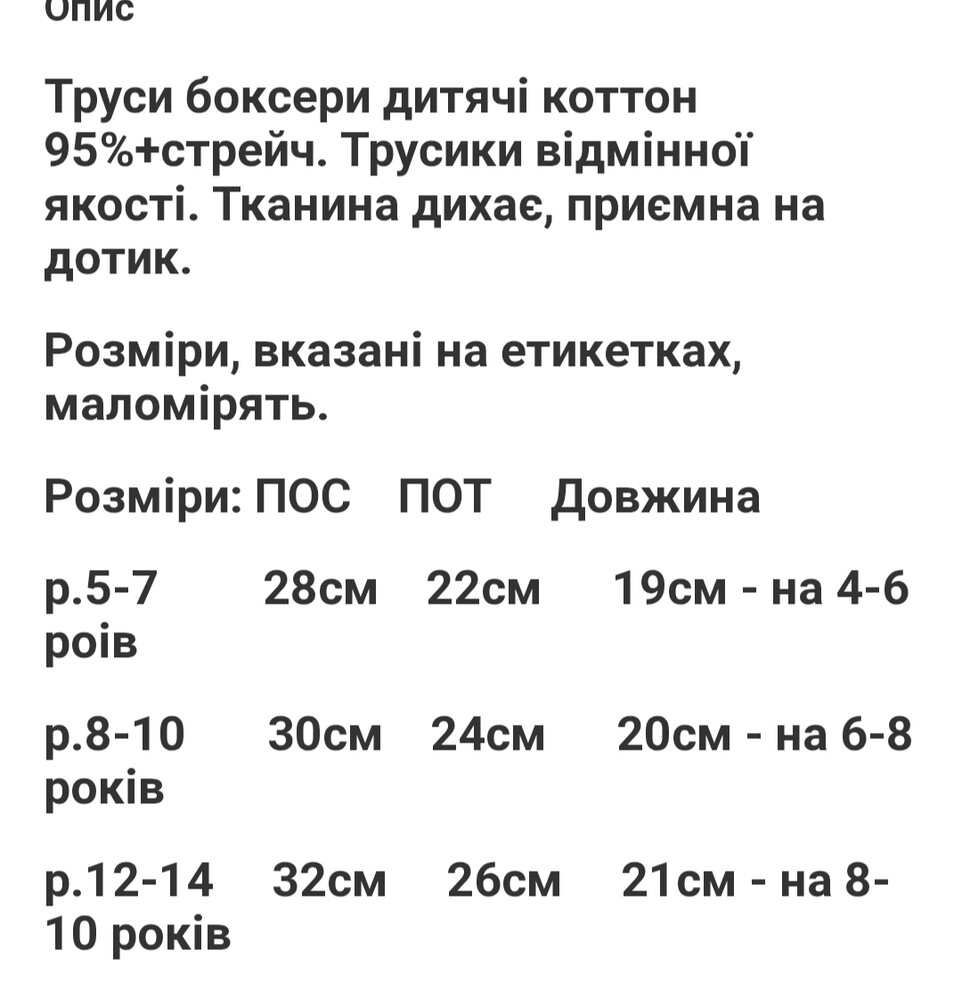 Опис

Труси боксери дитячі коттон 95%+стрейч. Трусики відмінної якості. Тканина дихає, приємна на дотик.

Розміри, вказані на етикетках, маломірять.

Розміри: ПОС ПОТ Довжина

р.5-7 28см 22см 19см - на 4-6 роів

р.8-10 30см 24см 20см - на 6-8 років

р.12-14 32см 26см 21см - на 8-10 років